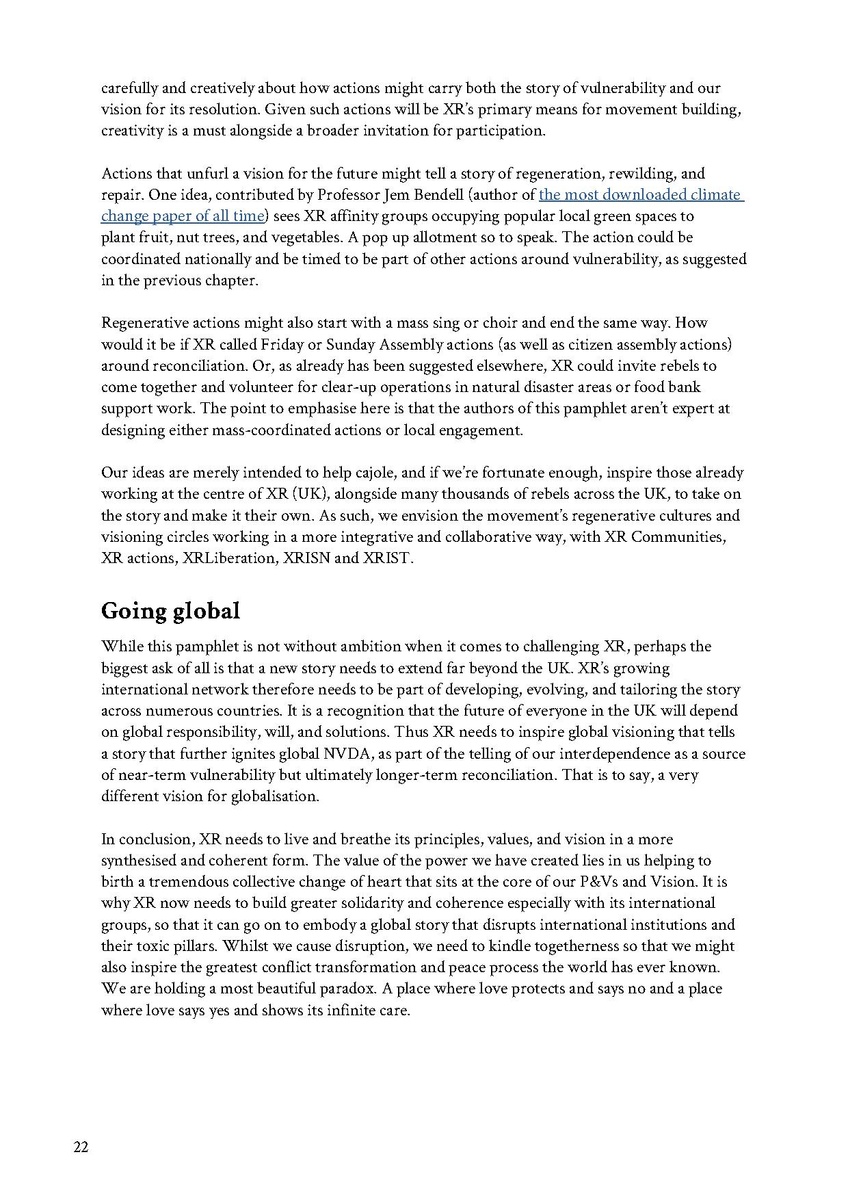 carefully and creatively about how actions might carry both the story of vulnerability and our vision for its resolution. Given such actions will be XR's primary means for movement building, creativity is a must alongside a broader invitation for participation.

Actions that unfurl a vision for the future might tell a story of regeneration, rewilding, and repair. One idea, contributed by Professor Jem Bendell (author of the most downloaded climate change paper of all time) sees XR affinity groups occupying popular local green spaces to plant fruit, nut trees, and vegetables. A pop up allotment so to speak. The action could be coordinated nationally and be timed to be part of other actions around vulnerability, as suggested in the previous chapter.

Regenerative actions might also start with a mass sing or choir and end the same way. How would it be if XR called Friday or Sunday Assembly actions (as well as citizen assembly actions) around reconciliation. Or, as already has been suggested elsewhere, XR could invite rebels to come together and volunteer for clear-up operations in natural disaster areas or food bank support work. The point to emphasise here is that the authors of this pamphlet aren't expert at designing either mass-coordinated actions or local engagement.

Our ideas are merely intended to help cajole, and if we're fortunate enough, inspire those already working at the centre of XR (UK), alongside many thousands of rebels across the UK, to take on the story and make it their own. As such, we envision the movement's regenerative cultures and visioning circles working in a more integrative and collaborative way, with XR Communities, XR actions, XRLiberation, XRISN and XRIST.

Going global

While this pamphlet is not without ambition when it comes to challenging XR, perhaps the biggest ask of all is that a new story needs to extend far beyond the UK. XR's growing international network therefore needs to be part of developing, evolving, and tailoring the story across numerous countries. It is a recognition that the future of everyone in the UK will depend on global responsibility, will, and solutions. Thus XR needs to inspire global visioning that tells a story that further ignites global NVDA, as part of the telling of our interdependence as a source of near-term vulnerability but ultimately longer-term reconciliation. That is to say, a very different vision for globalisation.

In conclusion, XR needs to live and breathe its principles, values, and vision in a more synthesised and coherent form. The value of the power we have created lies in us helping to birth a tremendous collective change of heart that sits at the core of our P&Vs and Vision. It is why XR now needs to build greater solidarity and coherence especially with its international groups, so that it can go on to embody a global story that disrupts international institutions and their toxic pillars. Whilst we cause disruption, we need to kindle togetherness so that we might also inspire the greatest conflict transformation and peace process the world has ever known. We are holding a most beautiful paradox. A place where love protects and says no and a place where love says yes and shows its infinite care.

22